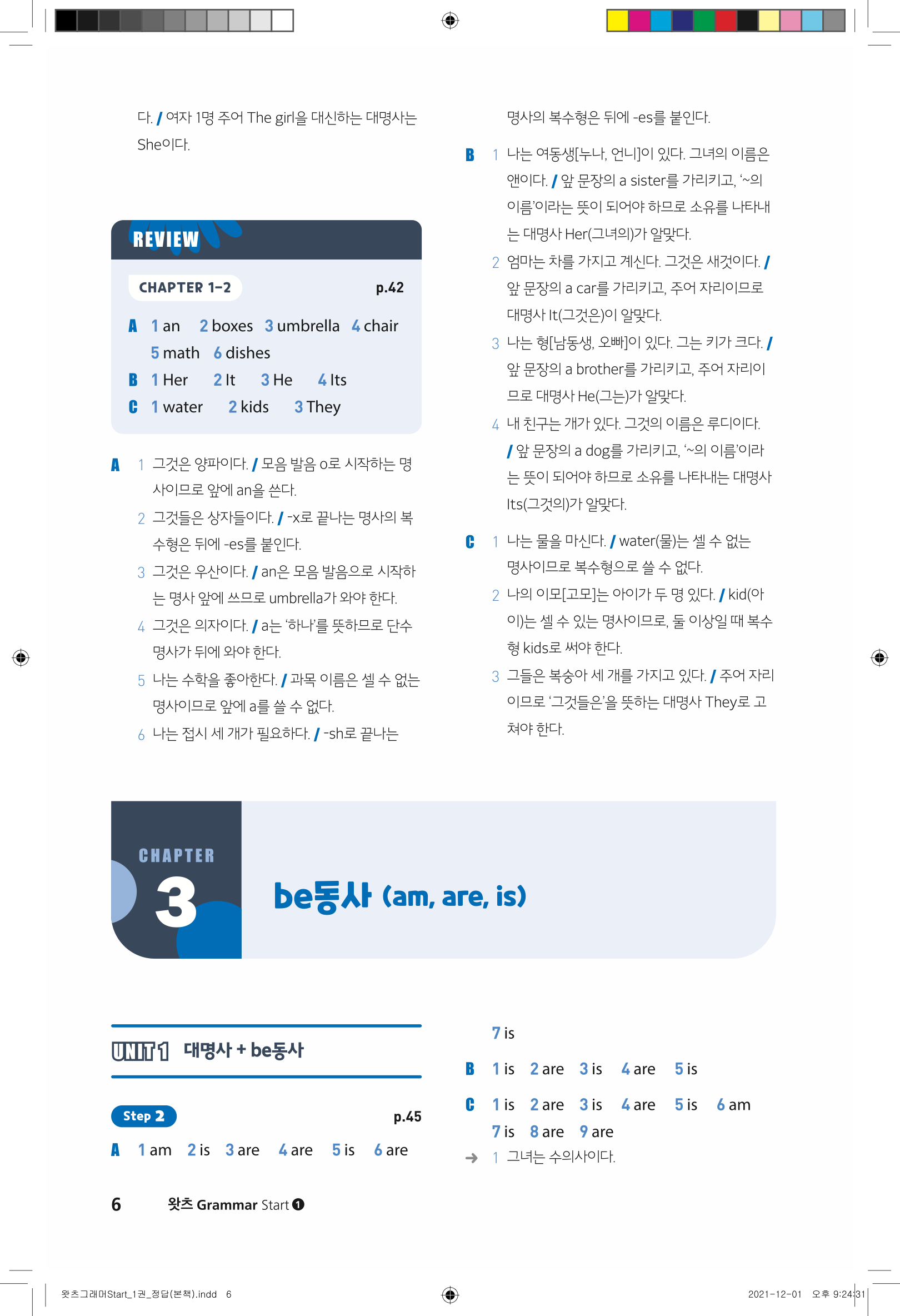 다. / 여자 1명 주어 The girl을 대신하는 대명사는 She이다.

REVIEW

CHAPTER 1-2 p.42

A 1 an 2 boxes 3 umbrella 4 chair 5 math 6 dishes
B 1 Her 2 It 3 He 4 Its
C 1 water 2 kids 3 They

A 1 그것은 양파이다. / 모음 발음 o로 시작하는 명사이므로 앞에 an을 쓴다.
2 그것들은 상자들이다. / -x로 끝나는 명사의 복수형은 뒤에 -es를 붙인다.
3 그것은 우산이다. / an은 모음 발음으로 시작하는 명사 앞에 쓰므로 umbrella가 와야 한다.
4 그것은 의자이다. / a는 '하나'를 뜻하므로 단수 명사가 뒤에 와야 한다.
5 나는 수학을 좋아한다. / 과목 이름은 셀 수 없는 명사이므로 앞에 a를 쓸 수 없다.
6 나는 접시 세 개가 필요하다. / -sh로 끝나는 명사의 복수형은 뒤에 -es를 붙인다.

B 1 나는 여동생[누나, 언니]이 있다. 그녀의 이름은 앤이다. / 앞 문장의 a sister를 가리키고, '~의 이름'이라는 뜻이 되어야 하므로 소유를 나타내는 대명사 Her(그녀의)가 알맞다.
2 엄마는 차를 가지고 계신다. 그것은 새것이다. / 앞 문장의 a car를 가리키고, 주어 자리이므로 대명사 It(그것은)이 알맞다.
3 나는 형[남동생, 오빠]이 있다. 그는 키가 크다. / 앞 문장의 a brother를 가리키고, 주어 자리이므로 대명사 He(그는)가 알맞다.
4 내 친구는 개가 있다. 그것의 이름은 루디이다. / 앞 문장의 a dog를 가리키고, '~의 이름'이라는 뜻이 되어야 하므로 소유를 나타내는 대명사 Its(그것의)가 알맞다.

C 1 나는 물을 마신다. / water(물)는 셀 수 없는 명사이므로 복수형으로 쓸 수 없다.
2 나의 이모[고모]는 아이가 두 명 있다. / kid(아이)는 셀 수 있는 명사이므로, 둘 이상일 때 복수형 kids로 써야 한다.
3 그들은 복숭아 세 개를 가지고 있다. / 주어 자리이므로 '그것들은'을 뜻하는 대명사 They로 고쳐야 한다.

CHAPTER 3

be동사 (am, are, is)

UNIT 1 대명사 + be동사

Step 2 p.45

A 1 am 2 is 3 are 4 are 5 is 6 are
7 is
B 1 is 2 are 3 is 4 are 5 is
C 1 is 2 are 3 is 4 are 5 is 6 am
7 is 8 are 9 are
→ 1 그녀는 수의사이다.

6 왓츠 Grammar Start ❶

왓츠그래머Start_1권_정답(본책).indd 6 2021-12-01 오후 9:24:31